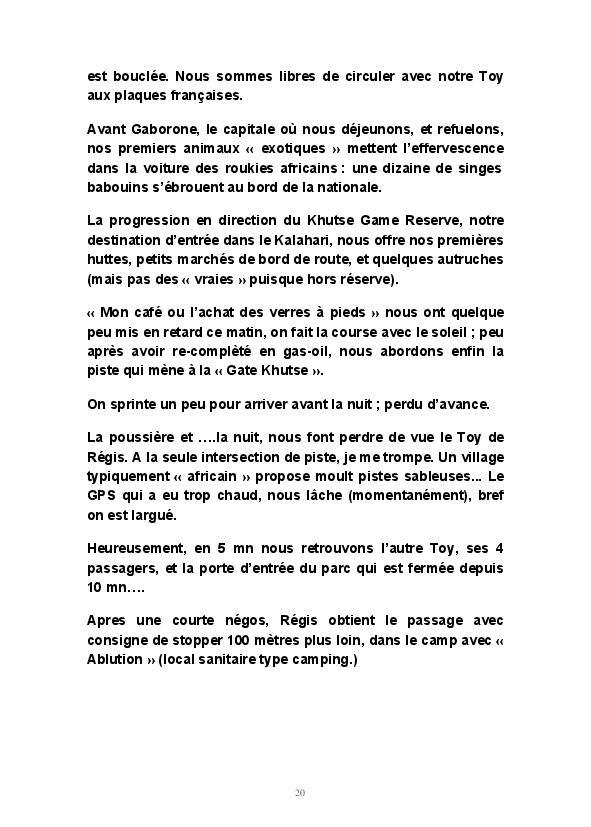 est bouclée. Nous sommes libres de circuler avec notre Toy aux plaques françaises.

Avant Gaborone, le capitale où nous déjeunons, et refuelons, nos premiers animaux « exotiques » mettent l'effervescence dans la voiture des roukies africains : une dizaine de singes babouins s'ébrouent au bord de la nationale.

La progression en direction du Khutse Game Reserve, notre destination d'entrée dans le Kalahari, nous offre nos premières huttes, petits marchés de bord de route, et quelques autruches (mais pas des « vraies » puisque hors réserve).

« Mon café ou l'achat des verres à pieds » nous ont quelque peu mis en retard ce matin, on fait la course avec le soleil ; peu après avoir re-complété en gas-oil, nous abordons enfin la piste qui mène à la « Gate Khutse ».

On sprinte un peu pour arriver avant la nuit ; perdu d'avance.

La poussière et ….la nuit, nous font perdre de vue le Toy de Régis. A la seule intersection de piste, je me trompe. Un village typiquement « africain » propose moult pistes sableuses... Le GPS qui a eu trop chaud, nous lâche (momentanément), bref on est largué.

Heureusement, en 5 mn nous retrouvons l'autre Toy, ses 4 passagers, et la porte d'entrée du parc qui est fermée depuis 10 mn….

Apres une courte négos, Régis obtient le passage avec consigne de stopper 100 mètres plus loin, dans le camp avec « Ablution » (local sanitaire type camping.)

20